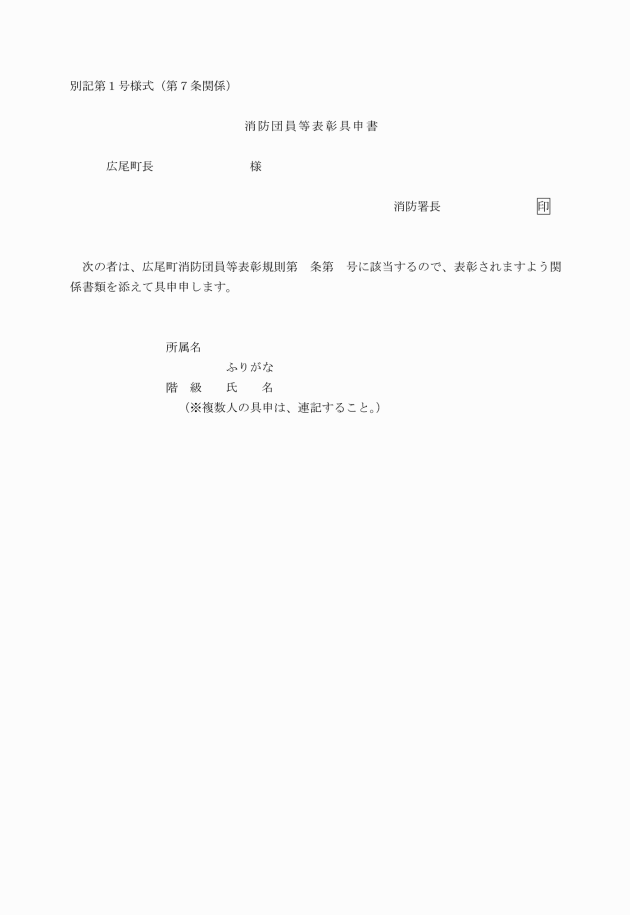 別記第１号様式（第７条関係）

消防団員等表彰具申書

広尾町長　　　　　　　　様

消防署長　　　　　　　印

次の者は、広尾町消防団員等表彰規則第　条第　号に該当するので、表彰されますよう関係書類を添えて具申申します。

所属名
ふりがな
階　級　　氏　　名
（※複数人の具申は、連記すること。）